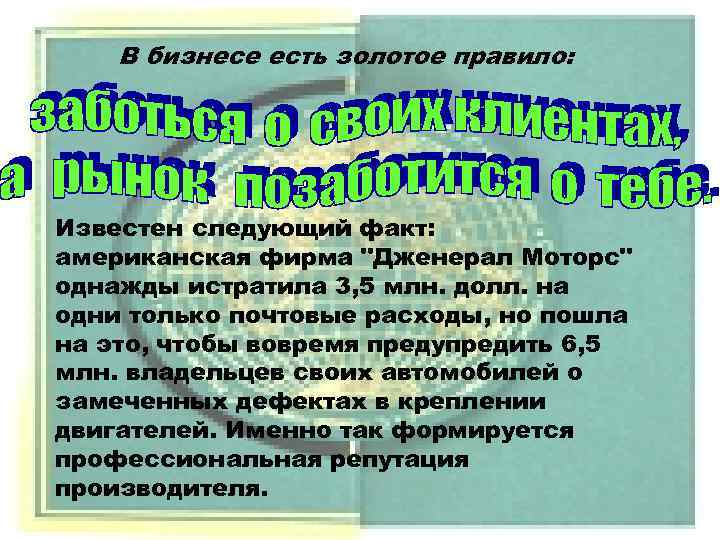 В бизнесе есть золотое правило:

заботься о своих клиентах, а рынок позаботится о тебе.

Известен следующий факт: американская фирма "Дженерал Моторс" однажды истратила 3,5 млн. долл. на одни только почтовые расходы, но пошла на это, чтобы вовремя предупредить 6,5 млн. владельцев своих автомобилей о замеченных дефектах в креплении двигателей. Именно так формируется профессиональная репутация производителя.